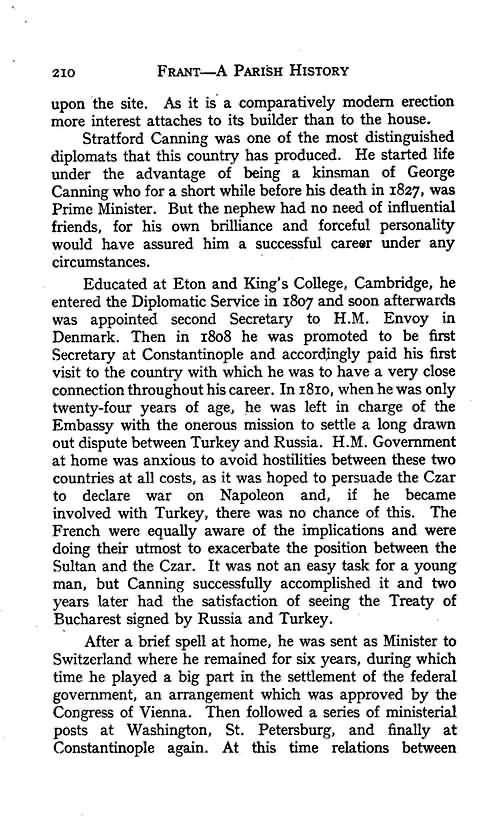 210 FRANT—A PARISH HISTORY

upon the site. As it is a comparatively modern erection more interest attaches to its builder than to the house.

Stratford Canning was one of the most distinguished diplomats that this country has produced. He started life under the advantage of being a kinsman of George Canning who for a short while before his death in 1827, was Prime Minister. But the nephew had no need of influential friends, for his own brilliance and forceful personality would have assured him a successful career under any circumstances.

Educated at Eton and King's College, Cambridge, he entered the Diplomatic Service in 1807 and soon afterwards was appointed second Secretary to H.M. Envoy in Denmark. Then in 1808 he was promoted to be first Secretary at Constantinople and accordingly paid his first visit to the country with which he was to have a very close connection throughout his career. In 1810, when he was only twenty-four years of age, he was left in charge of the Embassy with the onerous mission to settle a long drawn out dispute between Turkey and Russia. H.M. Government at home was anxious to avoid hostilities between these two countries at all costs, as it was hoped to persuade the Czar to declare war on Napoleon and, if he became involved with Turkey, there was no chance of this. The French were equally aware of the implications and were doing their utmost to exacerbate the position between the Sultan and the Czar. It was not an easy task for a young man, but Canning successfully accomplished it and two years later had the satisfaction of seeing the Treaty of Bucharest signed by Russia and Turkey.

After a brief spell at home, he was sent as Minister to Switzerland where he remained for six years, during which time he played a big part in the settlement of the federal government, an arrangement which was approved by the Congress of Vienna. Then followed a series of ministerial posts at Washington, St. Petersburg, and finally at Constantinople again. At this time relations between